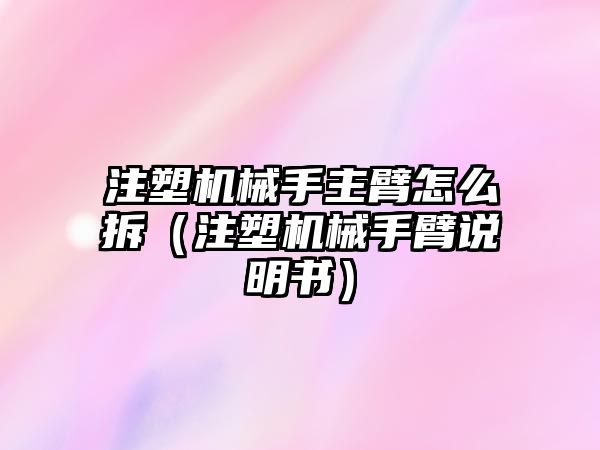 注塑机械手主臂怎么拆（注塑机械手臂说明书）